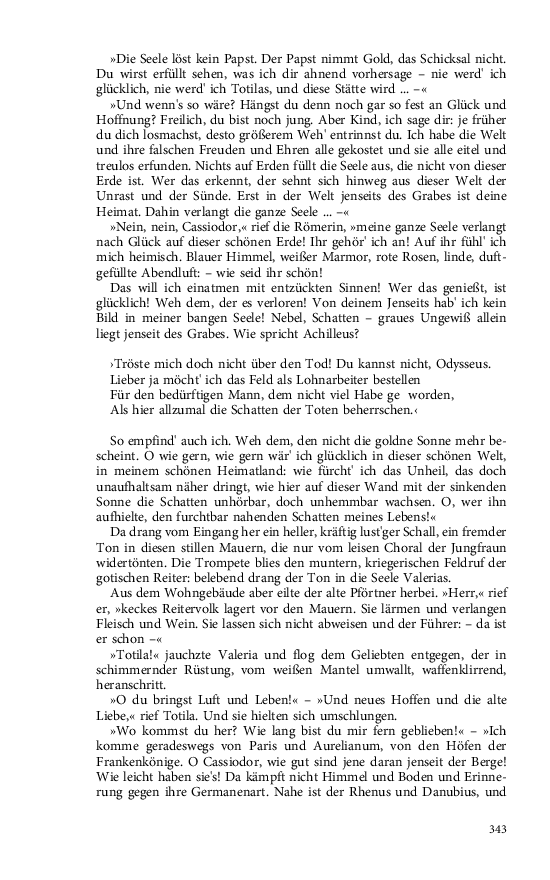 »Die Seele löst kein Papst. Der Papst nimmt Gold, das Schicksal nicht. Du wirst erfüllt sehen, was ich dir ahnend vorhersage – nie werd' ich glücklich, nie werd' ich Totilas, und diese Stätte wird ... –«

»Und wenn's so wäre? Hängst du denn noch gar so fest an Glück und Hoffnung? Freilich, du bist noch jung. Aber Kind, ich sage dir: je früher du dich losmachst, desto größerem Weh' entrinnst du. Ich habe die Welt und ihre falschen Freuden und Ehren alle gekostet und sie alle eitel und treulos erfunden. Nichts auf Erden füllt die Seele aus, die nicht von dieser Erde ist. Wer das erkennt, der sehnt sich hinweg aus dieser Welt der Unrast und der Sünde. Erst in der Welt jenseits des Grabes ist deine Heimat. Dahin verlangt die ganze Seele ... –«

»Nein, nein, Cassiodor,« rief die Römerin, »meine ganze Seele verlangt nach Glück auf dieser schönen Erde! Ihr gehör' ich an! Auf ihr fühl' ich mich heimisch. Blauer Himmel, weißer Marmor, rote Rosen, linde, duftgefüllte Abendluft: – wie seid ihr schön!

Das will ich einatmen mit entzückten Sinnen! Wer das genießt, ist glücklich! Weh dem, der es verloren! Von deinem Jenseits hab' ich kein Bild in meiner bangen Seele! Nebel, Schatten – graues Ungewiß allein liegt jenseit des Grabes. Wie spricht Achilleus?

›Tröste mich doch nicht über den Tod! Du kannst nicht, Odysseus.
Lieber ja möcht' ich das Feld als Lohnarbeiter bestellen
Für den bedürftigen Mann, dem nicht viel Habe ge worden,
Als hier allzumal die Schatten der Toten beherrschen.‹

So empfind' auch ich. Weh dem, den nicht die goldne Sonne mehr bescheint. O wie gern, wie gern wär' ich glücklich in dieser schönen Welt, in meinem schönen Heimatland: wie fürcht' ich das Unheil, das doch unaufhaltsam näher dringt, wie hier auf dieser Wand mit der sinkenden Sonne die Schatten unhörbar, doch unhemmbar wachsen. O, wer ihn aufhielte, den furchtbar nahenden Schatten meines Lebens!«

Da drang vom Eingang her ein heller, kräftig lust'ger Schall, ein fremder Ton in diesen stillen Mauern, die nur vom leisen Choral der Jungfraun widertönten. Die Trompete blies den muntern, kriegerischen Feldruf der gotischen Reiter: belebend drang der Ton in die Seele Valerias.

Aus dem Wohngebäude aber eilte der alte Pförtner herbei. »Herr,« rief er, »keckes Reitervolk lagert vor den Mauern. Sie lärmen und verlangen Fleisch und Wein. Sie lassen sich nicht abweisen und der Führer: – da ist er schon –«

»Totila!« jauchzte Valeria und flog dem Geliebten entgegen, der in schimmernder Rüstung, vom weißen Mantel umwallt, waffenklirrend, heranschritt.

»O du bringst Luft und Leben!« – »Und neues Hoffen und die alte Liebe,« rief Totila. Und sie hielten sich umschlungen.

»Wo kommst du her? Wie lang bist du mir fern geblieben!« – »Ich komme geradeswegs von Paris und Aurelianum, von den Höfen der Frankenkönige. O Cassiodor, wie gut sind jene daran jenseit der Berge! Wie leicht haben sie's! Da kämpft nicht Himmel und Boden und Erinnerung gegen ihre Germanenart. Nahe ist der Rhenus und Danubius, und

343